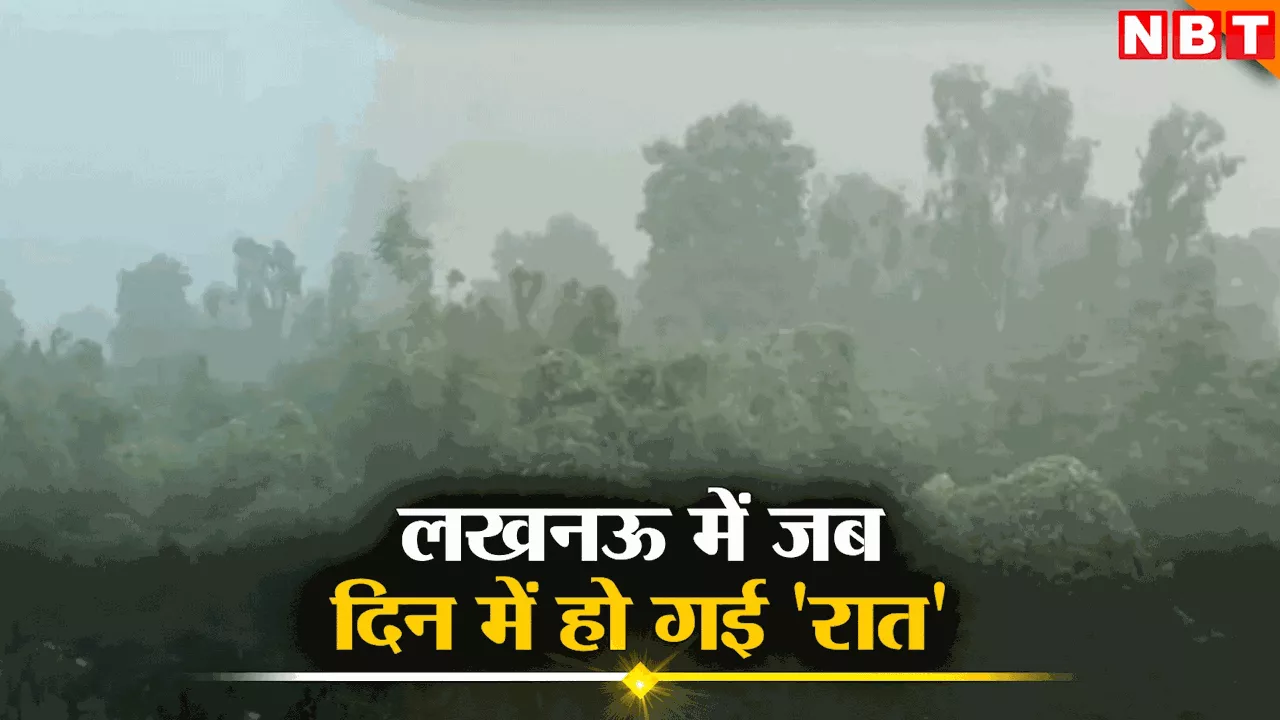 NBT

लखनऊ में जब
दिन में हो गई 'रात'